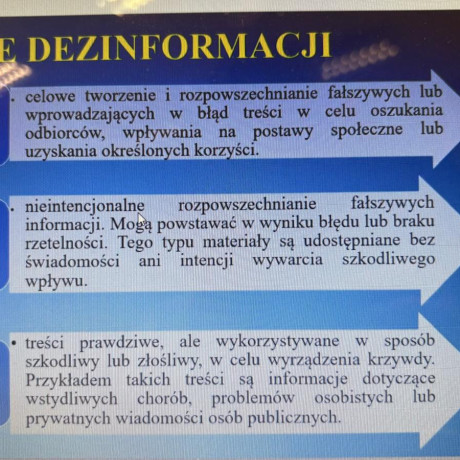 E DEZINFORMACJI

• celowe tworzenie i rozpowszechnianie fałszywych lub wprowadzających w błąd treści w celu oszukania odbiorców, wpływania na postawy społeczne lub uzyskania określonych korzyści.

• nieintencjonalne rozpowszechnianie fałszywych informacji. Mogą powstawać w wyniku błędu lub braku rzetelności. Tego typu materiały są udostępniane bez świadomości ani intencji wywarcia szkodliwego wpływu.

• treści prawdziwe, ale wykorzystywane w sposób szkodliwy lub złośliwy, w celu wyrządzenia krzywdy. Przykładem takich treści są informacje dotyczące wstydliwych chorób, problemów osobistych lub prywatnych wiadomości osób publicznych.